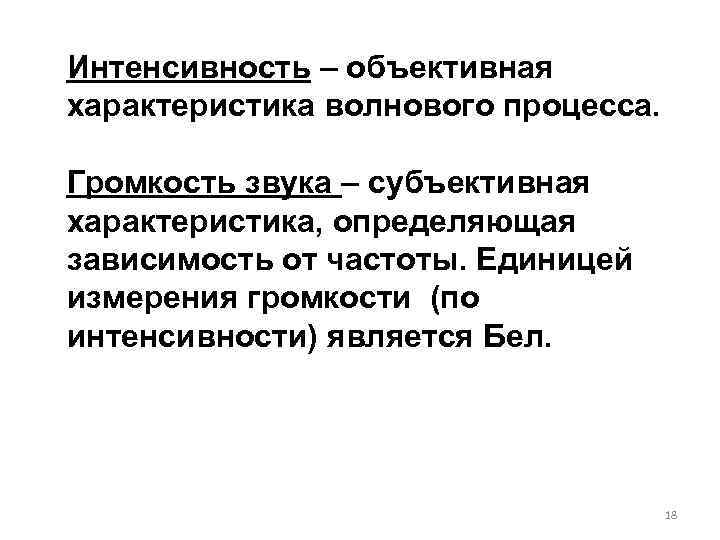 Интенсивность – объективная характеристика волнового процесса.

Громкость звука – субъективная характеристика, определяющая зависимость от частоты. Единицей измерения громкости (по интенсивности) является Бел.

18